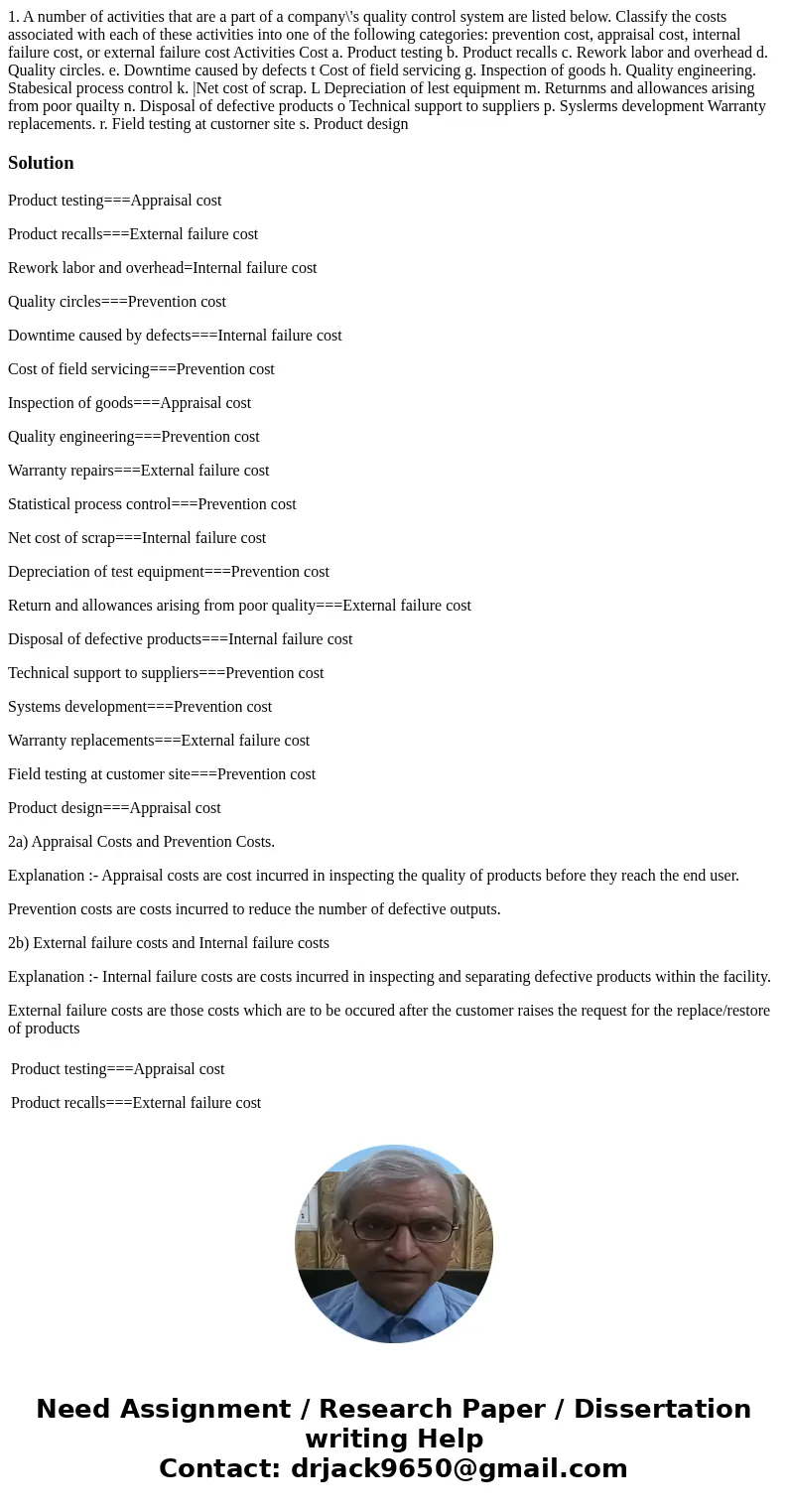 1. A number of activities that are a part of a company\'s quality control system are listed below. Classify the costs associated with each of these activities into one of the following categories: prevention cost, appraisal cost, internal failure cost, or external failure cost Activities Cost a. Product testing b. Product recalls c. Rework labor and overhead d. Quality circles. e. Downtime caused by defects t Cost of field servicing g. Inspection of goods h. Quality engineering. Stabesical process control k. |Net cost of scrap. L Depreciation of lest equipment m. Returnms and allowances arising from poor quailty n. Disposal of defective products o Technical support to suppliers p. Syslerms development Warranty replacements. r. Field testing at custorner site s. Product design

Solution

Product testing===Appraisal cost

Product recalls===External failure cost

Rework labor and overhead=Internal failure cost

Quality circles===Prevention cost

Downtime caused by defects===Internal failure cost

Cost of field servicing===Prevention cost

Inspection of goods===Appraisal cost

Quality engineering===Prevention cost

Warranty repairs===External failure cost

Statistical process control===Prevention cost

Net cost of scrap===Internal failure cost

Depreciation of test equipment===Prevention cost

Return and allowances arising from poor quality===External failure cost

Disposal of defective products===Internal failure cost

Technical support to suppliers===Prevention cost

Systems development===Prevention cost

Warranty replacements===External failure cost

Field testing at customer site===Prevention cost

Product design===Appraisal cost

2a) Appraisal Costs and Prevention Costs.

Explanation :- Appraisal costs are cost incurred in inspecting the quality of products before they reach the end user.

Prevention costs are costs incurred to reduce the number of defective outputs.

2b) External failure costs and Internal failure costs

Explanation :- Internal failure costs are costs incurred in inspecting and separating defective products within the facility.

External failure costs are those costs which are to be occured after the customer raises the request for the replace/restore of products

Product testing===Appraisal cost

Product recalls===External failure cost

Need Assignment / Research Paper / Dissertation writing Help
Contact: drjack9650@gmail.com